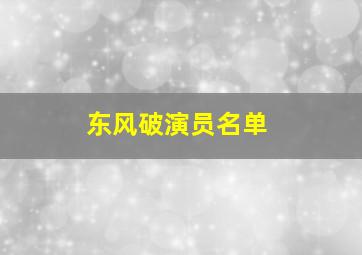 东风破演员名单